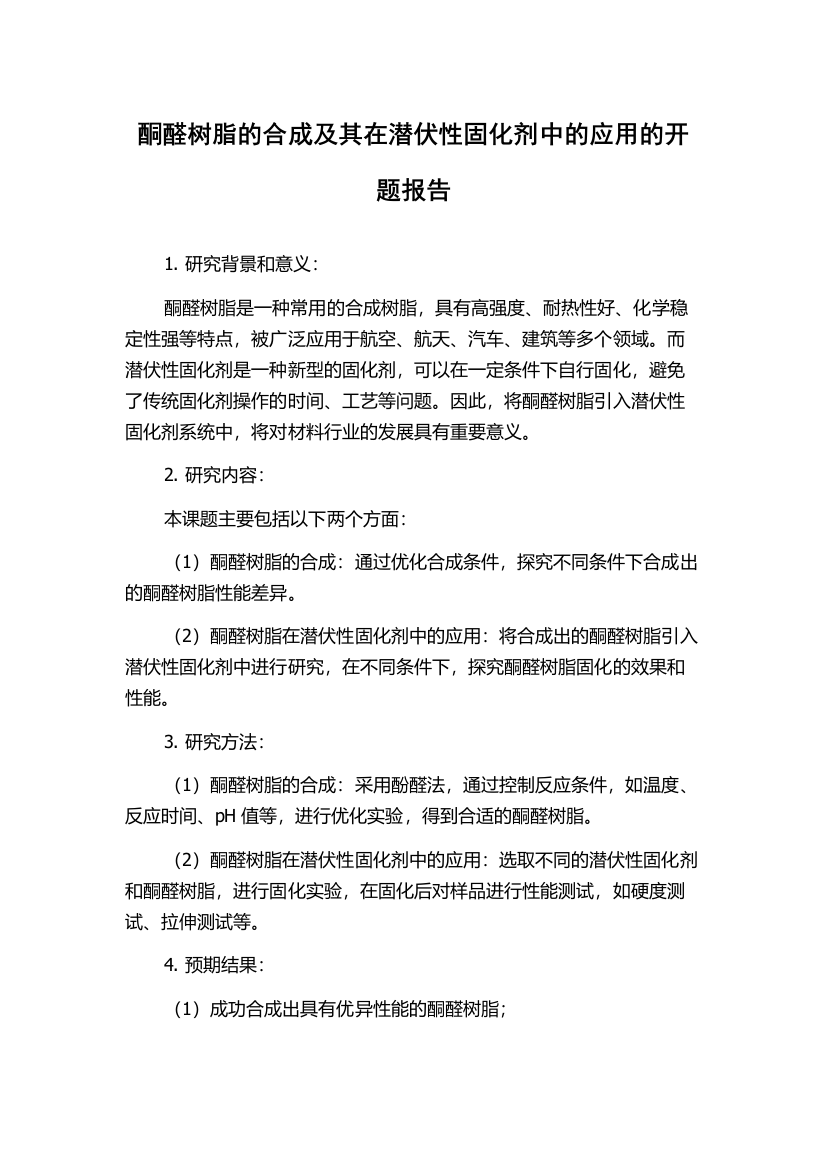 酮醛树脂的合成及其在潜伏性固化剂中的应用的开题报告

1. 研究背景和意义：

酮醛树脂是一种常用的合成树脂，具有高强度、耐热性好、化学稳定性强等特点，被广泛应用于航空、航天、汽车、建筑等多个领域。而潜伏性固化剂是一种新型的固化剂，可以在一定条件下自行固化，避免了传统固化剂操作的时间、工艺等问题。因此，将酮醛树脂引入潜伏性固化剂系统中，将对材料行业的发展具有重要意义。

2. 研究内容：

本课题主要包括以下两个方面：

（1）酮醛树脂的合成：通过优化合成条件，探究不同条件下合成出的酮醛树脂性能差异。

（2）酮醛树脂在潜伏性固化剂中的应用：将合成出的酮醛树脂引入潜伏性固化剂中进行研究，在不同条件下，探究酮醛树脂固化的效果和性能。

3. 研究方法：

（1）酮醛树脂的合成：采用酚醛法，通过控制反应条件，如温度、反应时间、pH 值等，进行优化实验，得到合适的酮醛树脂。

（2）酮醛树脂在潜伏性固化剂中的应用：选取不同的潜伏性固化剂和酮醛树脂，进行固化实验，在固化后对样品进行性能测试，如硬度测试、拉伸测试等。

4. 预期结果：

（1）成功合成出具有优异性能的酮醛树脂；